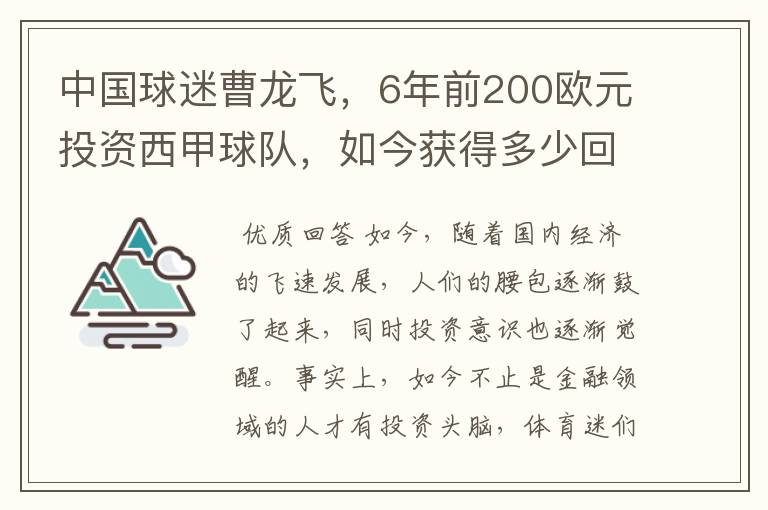 中国球迷曹龙飞，6年前200欧元投资西甲球队，如今获得多少回

优质回答 如今，随着国内经济的飞速发展，人们的腰包逐渐鼓了起来，同时投资意识也逐渐觉醒。事实上，如今不止是金融领域的人才有投资头脑，体育迷们